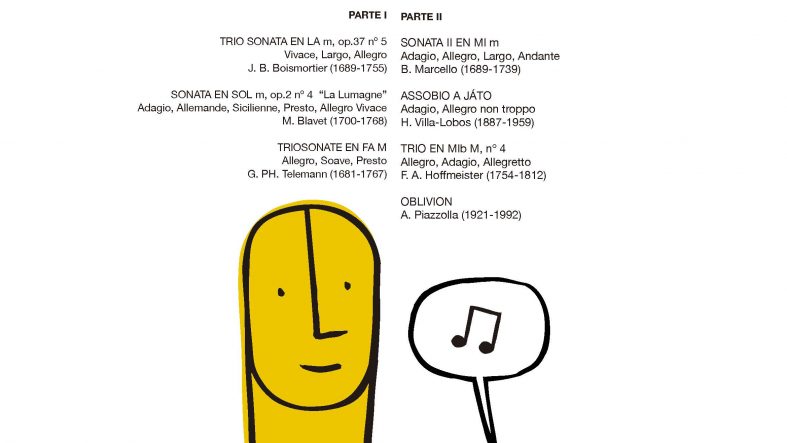 PARTE I

TRIO SONATA EN LA m, op.37 nº 5
Vivace, Largo, Allegro
J. B. Boismortier (1689-1755)

SONATA EN SOL m, op.2 nº 4 "La Lumagne"
Adagio, Allemande, Sicilienne, Presto, Allegro Vivace
M. Blavet (1700-1768)

TRIOSONATE EN FA M
Allegro, Soave, Presto
G. PH. Telemann (1681-1767)

PARTE II

SONATA II EN MI m
Adagio, Allegro, Largo, Andante
B. Marcello (1689-1739)

ASSOBIO A JÁTO
Adagio, Allegro non troppo
H. Villa-Lobos (1887-1959)

TRIO EN MIb M, nº 4
Allegro, Adagio, Allegretto
F. A. Hoffmeister (1754-1812)

OBLIVION
A. Piazzolla (1921-1992)